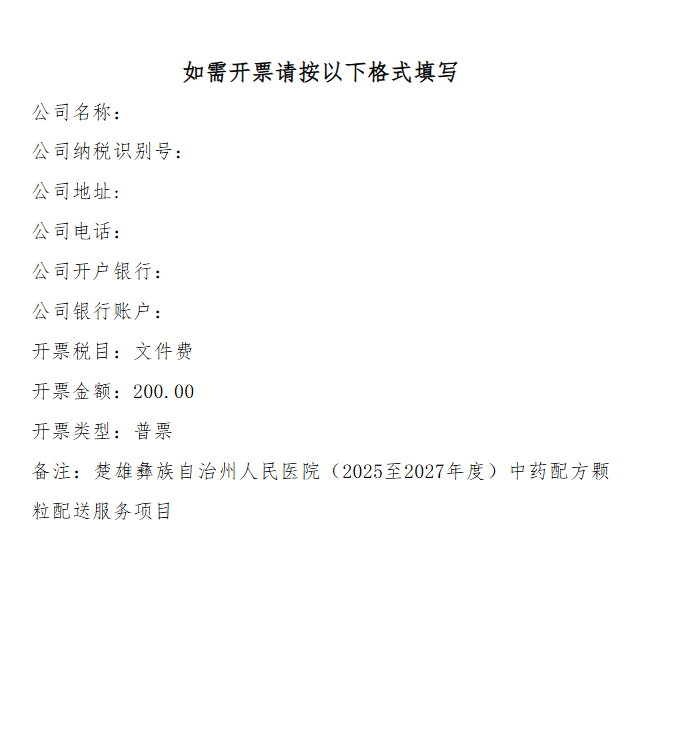 如需开票请按以下格式填写

公司名称：

公司纳税识别号：

公司地址：

公司电话：

公司开户银行：

公司银行账户：

开票税目：文件费

开票金额：200.00

开票类型：普票

备注：楚雄彝族自治州人民医院（2025至2027年度）中药配方颗粒配送服务项目